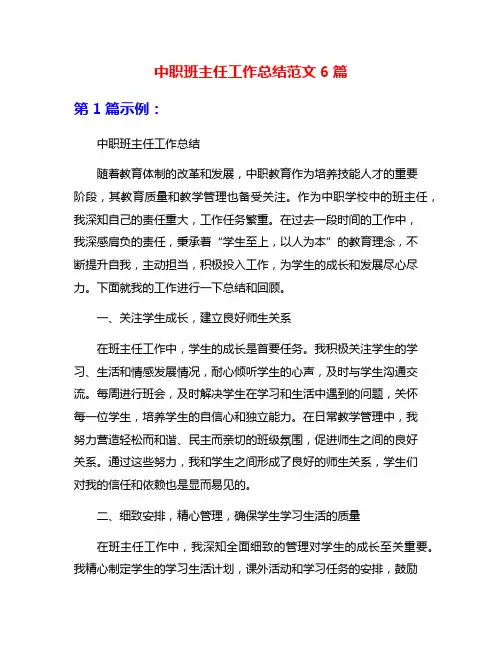 中职班主任工作总结范文 6 篇

第 1 篇示例：

中职班主任工作总结

随着教育体制的改革和发展，中职教育作为培养技能人才的重要阶段，其教育质量和教学管理也备受关注。作为中职学校中的班主任，我深知自己的责任重大，工作任务繁重。在过去一段时间的工作中，我深感肩负的责任，秉承着“学生至上，以人为本”的教育理念，不断提升自我，主动担当，积极投入工作，为学生的成长和发展尽心尽力。下面就我的工作进行一下总结和回顾。

一、关注学生成长，建立良好师生关系

在班主任工作中，学生的成长是首要任务。我积极关注学生的学习、生活和情感发展情况，耐心倾听学生的心声，及时与学生沟通交流。每周进行班会，及时解决学生在学习和生活中遇到的问题，关怀每一位学生，培养学生的自信心和独立能力。在日常教学管理中，我努力营造轻松而和谐、民主而亲切的班级氛围，促进师生之间的良好关系。通过这些努力，我和学生之间形成了良好的师生关系，学生们对我的信任和依赖也是显而易见的。

二、细致安排，精心管理，确保学生学习生活的质量

在班主任工作中，我深知全面细致的管理对学生的成长至关重要。我精心制定学生的学习生活计划，课外活动和学习任务的安排，鼓励